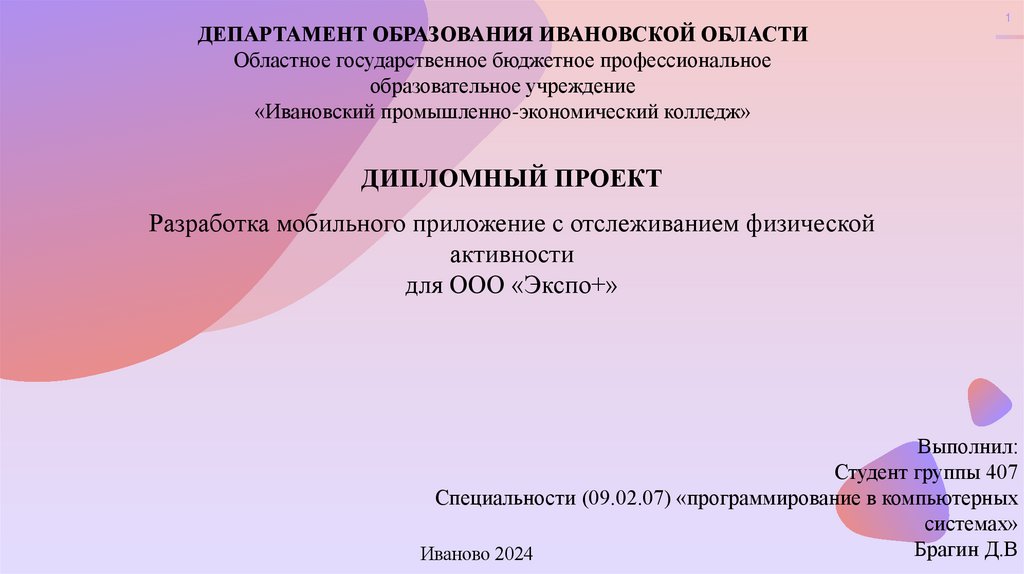 1

ДЕПАРТАМЕНТ ОБРАЗОВАНИЯ ИВАНОВСКОЙ ОБЛАСТИ
Областное государственное бюджетное профессиональное образовательное учреждение
«Ивановский промышленно-экономический колледж»

ДИПЛОМНЫЙ ПРОЕКТ

Разработка мобильного приложение с отслеживанием физической активности
для ООО «Экспо+»

Выполнил:
Студент группы 407
Специальности (09.02.07) «программирование в компьютерных системах»
Брагин Д.В

Иваново 2024